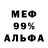 МЕФ
99%
АЛЬФА